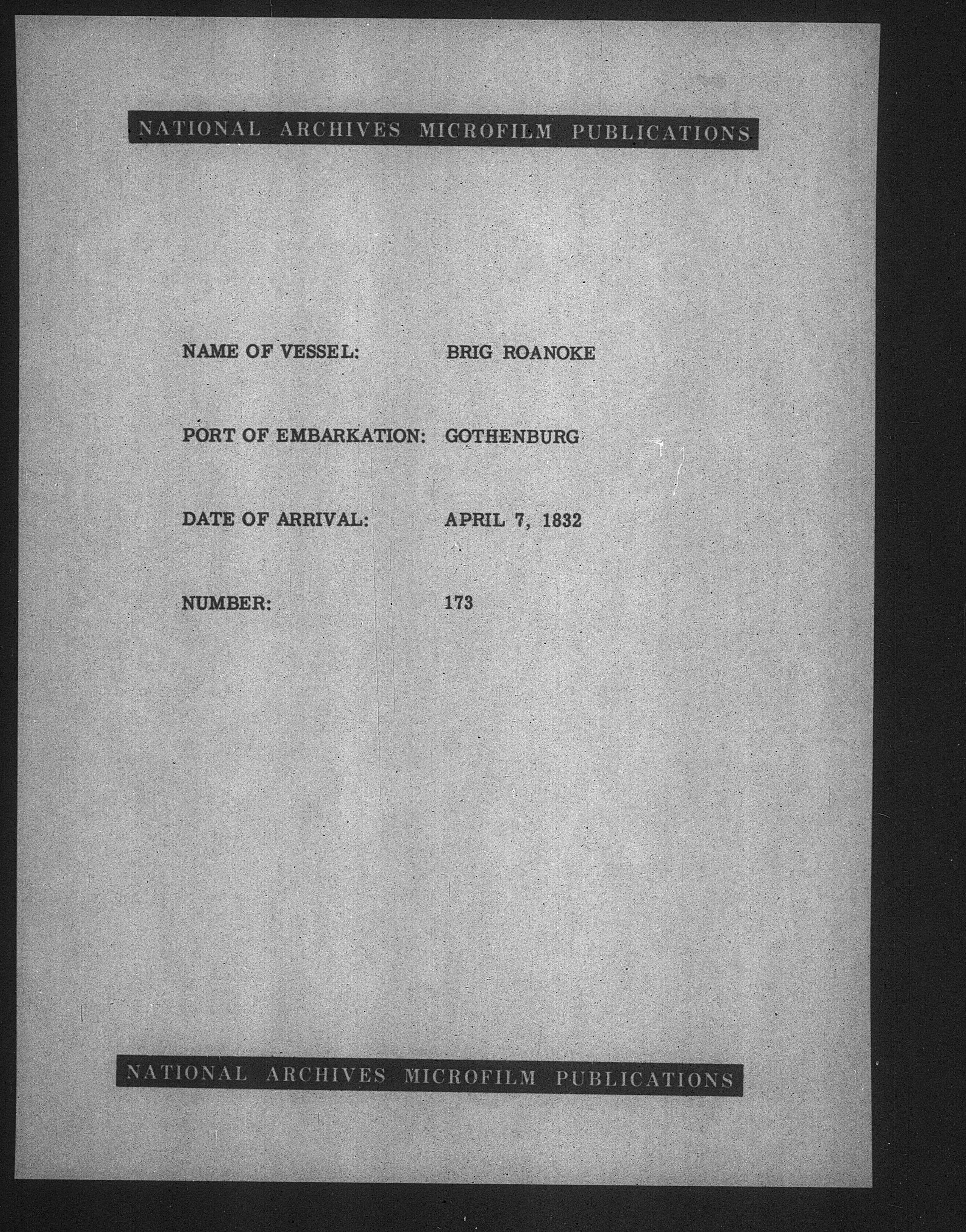 NATIONAL ARCHIVES MICROFILM PUBLICATIONS

NAME OF VESSEL: BRIG ROANOKE

PORT OF EMBARKATION: GOTHENBURG

DATE OF ARRIVAL: APRIL 7, 1832

NUMBER: 173

NATIONAL ARCHIVES MICROFILM PUBLICATIONS